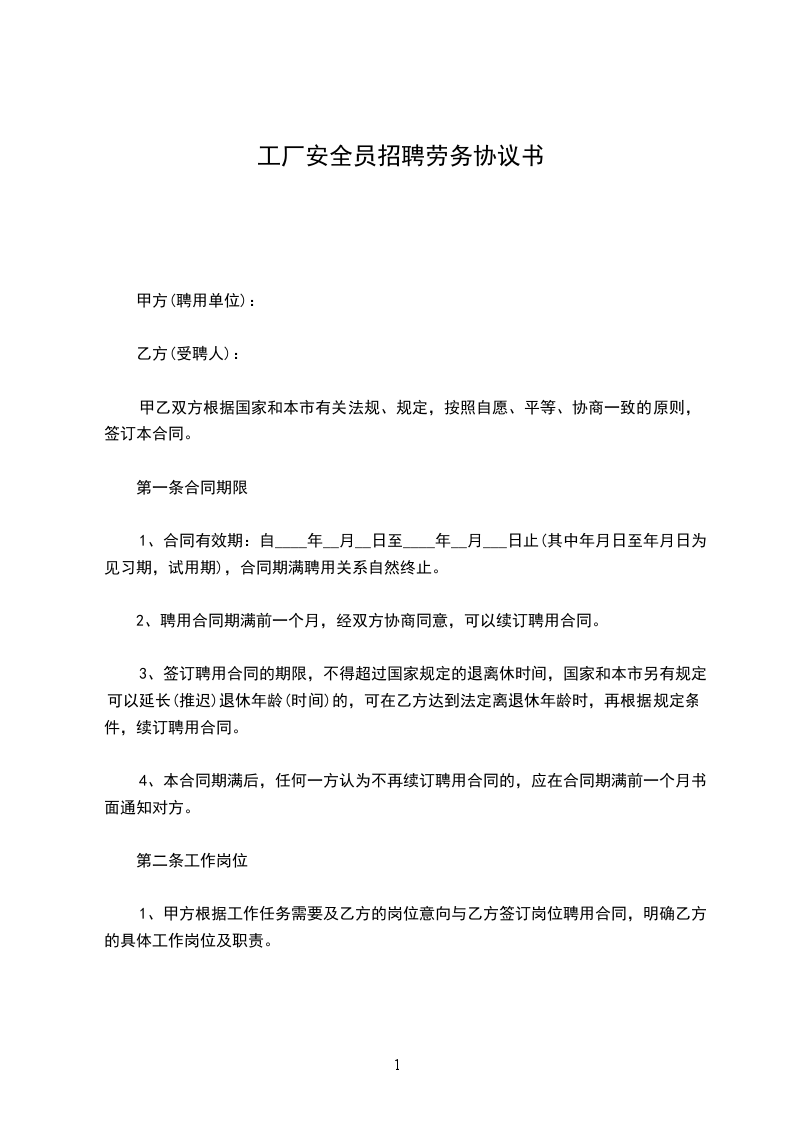 工厂安全员招聘劳务协议书

甲方(聘用单位)：

乙方(受聘人)：

甲乙双方根据国家和本市有关法规、规定，按照自愿、平等、协商一致的原则，签订本合同。

第一条合同期限

1、合同有效期：自____年__月__日至____年__月___日止(其中年月日至年月日为见习期，试用期)，合同期满聘用关系自然终止。

2、聘用合同期满前一个月，经双方协商同意，可以续订聘用合同。

3、签订聘用合同的期限，不得超过国家规定的退离休时间，国家和本市另有规定可以延长(推迟)退休年龄(时间)的，可在乙方达到法定离退休年龄时，再根据规定条件，续订聘用合同。

4、本合同期满后，任何一方认为不再续订聘用合同的，应在合同期满前一个月书面通知对方。

第二条工作岗位

1、甲方根据工作任务需要及乙方的岗位意向与乙方签订岗位聘用合同，明确乙方的具体工作岗位及职责。

1